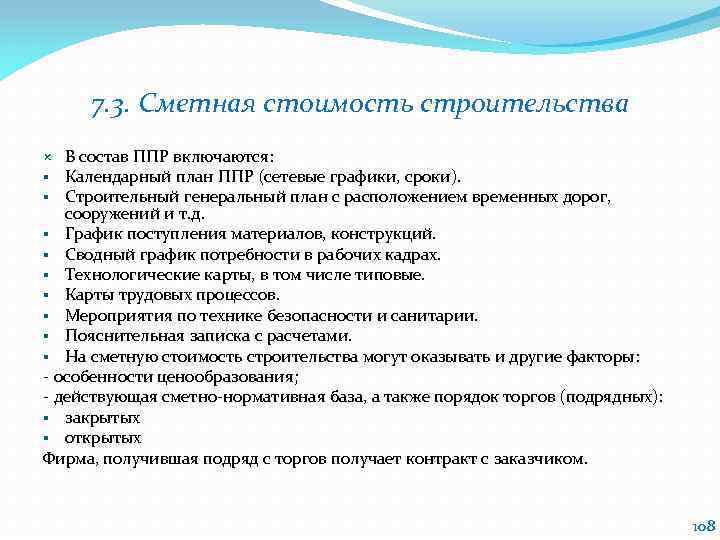 7.3. Сметная стоимость строительства

× В состав ППР включаются:
▪ Календарный план ППР (сетевые графики, сроки).
▪ Строительный генеральный план с расположением временных дорог, сооружений и т.д.
▪ График поступления материалов, конструкций.
▪ Сводный график потребности в рабочих кадрах.
▪ Технологические карты, в том числе типовые.
▪ Карты трудовых процессов.
▪ Мероприятия по технике безопасности и санитарии.
▪ Пояснительная записка с расчетами.
▪ На сметную стоимость строительства могут оказывать и другие факторы:
- особенности ценообразования;
- действующая сметно-нормативная база, а также порядок торгов (подрядных):
▪ закрытых
▪ открытых
Фирма, получившая подряд с торгов получает контракт с заказчиком.

108